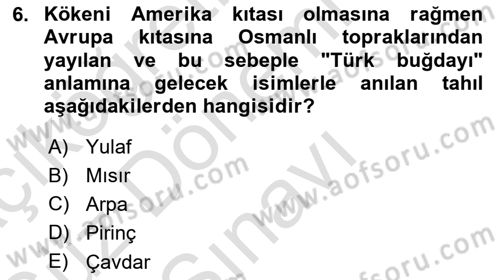 6. Kökeni Amerika kıtası olmasına rağmen Avrupa kıtasına Osmanlı topraklarından yayılan ve bu sebeple "Türk buğdayı" anlamına gelecek isimlerle anılan tahıl aşağıdakilerden hangisidir?

A) Yulaf
B) Mısır
C) Arpa
D) Pirinç
E) Çavdar

www.aofsoru.com
www.aofsoru.com
www.aofsoru.com
www.aofsoru.com